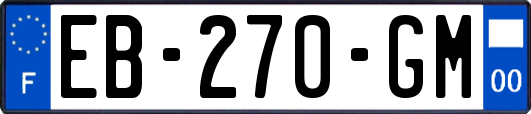 F
EB-270-GM
00